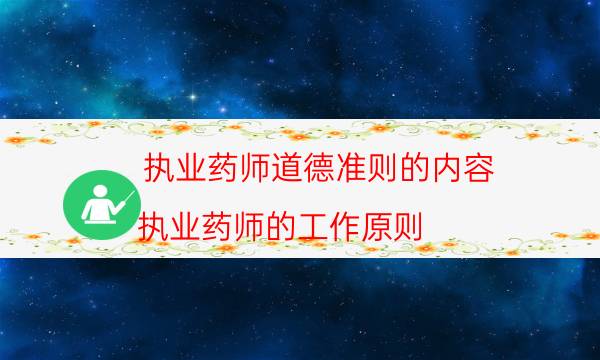 执业药师道德准则的内容

执业药师的工作原则